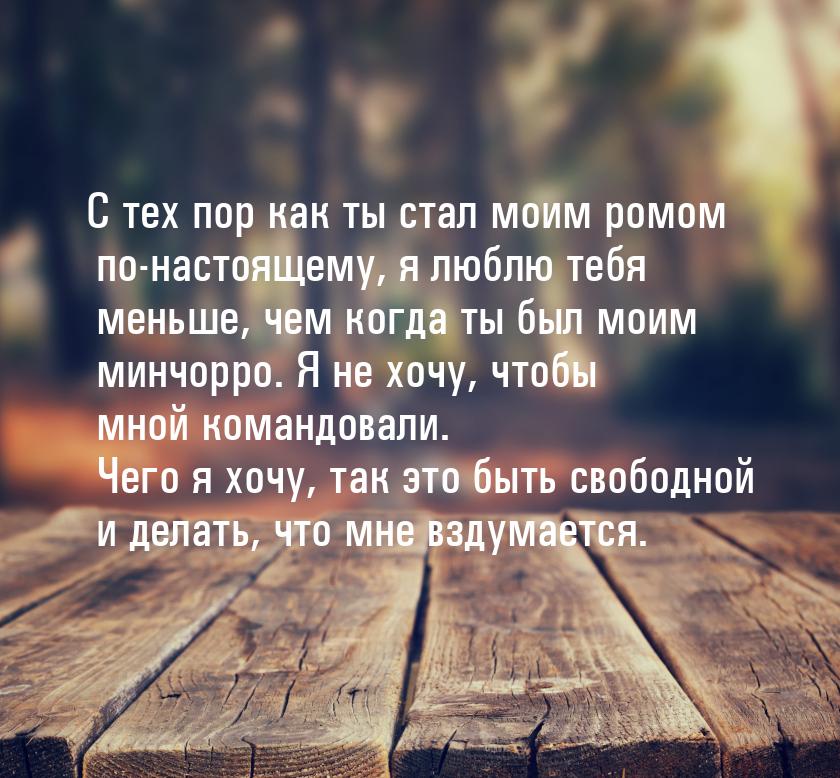 С тех пор как ты стал моим ромом по-настоящему, я люблю тебя меньше, чем когда ты был моим минчорро. Я не хочу, чтобы мной командовали.
Чего я хочу, так это быть свободной и делать, что мне вздумается.